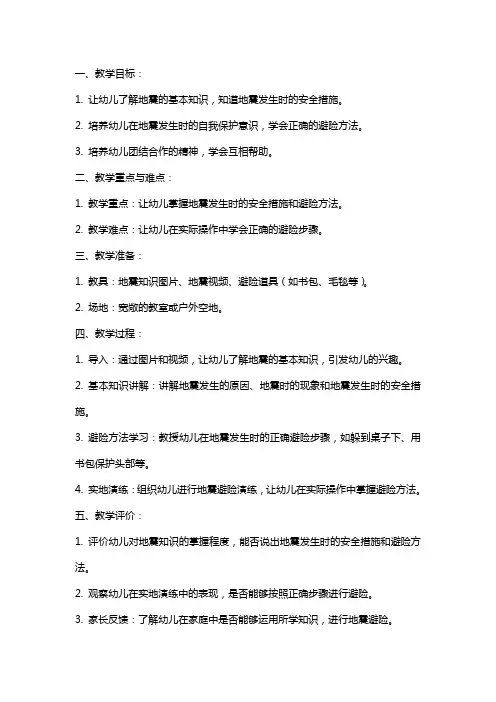 一、教学目标：

1. 让幼儿了解地震的基本知识，知道地震发生时的安全措施。

2. 培养幼儿在地震发生时的自我保护意识，学会正确的避险方法。

3. 培养幼儿团结合作的精神，学会互相帮助。

二、教学重点与难点：

1. 教学重点：让幼儿掌握地震发生时的安全措施和避险方法。

2. 教学难点：让幼儿在实际操作中学会正确的避险步骤。

三、教学准备：

1. 教具：地震知识图片、地震视频、避险道具（如书包、毛毯等）。

2. 场地：宽敞的教室或户外空地。

四、教学过程：

1. 导入：通过图片和视频，让幼儿了解地震的基本知识，引发幼儿的兴趣。

2. 基本知识讲解：讲解地震发生的原因、地震时的现象和地震发生时的安全措施。

3. 避险方法学习：教授幼儿在地震发生时的正确避险步骤，如躲到桌子下、用书包保护头部等。

4. 实地演练：组织幼儿进行地震避险演练，让幼儿在实际操作中掌握避险方法。

五、教学评价：

1. 评价幼儿对地震知识的掌握程度，能否说出地震发生时的安全措施和避险方法。

2. 观察幼儿在实地演练中的表现，是否能够按照正确步骤进行避险。

3. 家长反馈：了解幼儿在家庭中是否能够运用所学知识，进行地震避险。